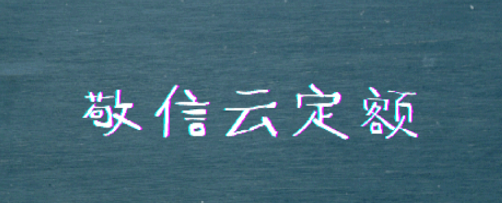 敬信云定额